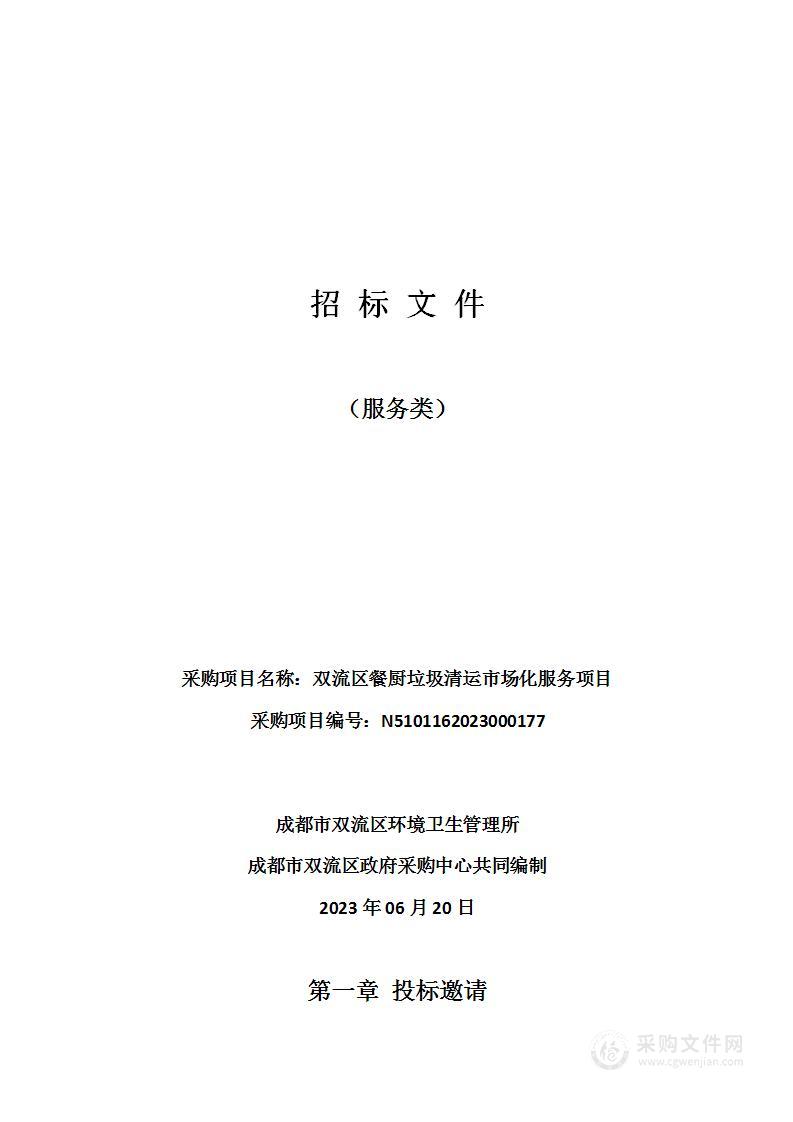 招 标 文 件

（服务类）

采购项目名称：双流区餐厨垃圾清运市场化服务项目

采购项目编号：N5101162023000177

成都市双流区环境卫生管理所

成都市双流区政府采购中心共同编制

2023 年 06 月 20 日

第一章 投标邀请

采购文件网
www.cgwenjian.com